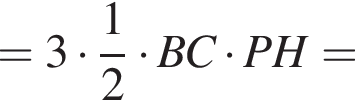 $= 3 \cdot \frac{1}{2} \cdot BC \cdot PH =$